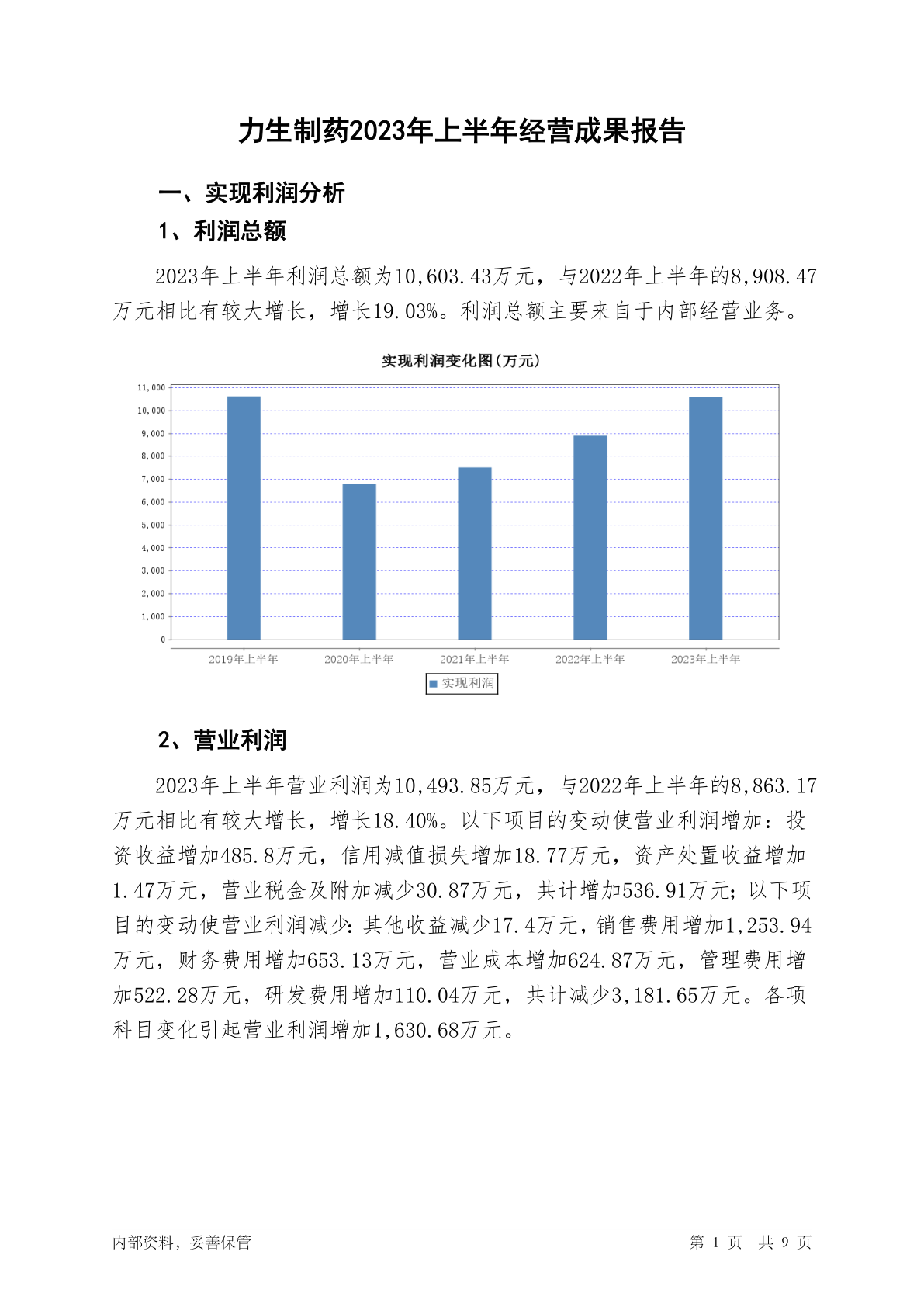 力生制药2023年上半年经营成果报告

一、实现利润分析

1、利润总额

2023年上半年利润总额为10,603.43万元，与2022年上半年的8,908.47万元相比有较大增长，增长19.03%。利润总额主要来自于内部经营业务。

实现利润变化图(万元)

11,000
10,000
9,000
8,000
7,000
6,000
5,000
4,000
3,000
2,000
1,000
0

2019年上半年 2020年上半年 2021年上半年 2022年上半年 2023年上半年

实现利润

2、营业利润

2023年上半年营业利润为10,493.85万元，与2022年上半年的8,863.17万元相比有较大增长，增长18.40%。以下项目的变动使营业利润增加：投资收益增加485.8万元，信用减值损失增加18.77万元，资产处置收益增加1.47万元，营业税金及附加减少30.87万元，共计增加536.91万元；以下项目的变动使营业利润减少：其他收益减少17.4万元，销售费用增加1,253.94万元，财务费用增加653.13万元，营业成本增加624.87万元，管理费用增加522.28万元，研发费用增加110.04万元，共计减少3,181.65万元。各项科目变化引起营业利润增加1,630.68万元。

内部资料，妥善保管

第 1 页 共 9 页